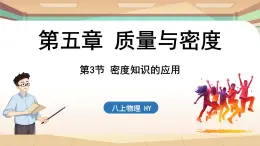 第五章 质量与密度

第3节 密度知识的应用

八上物理 HY